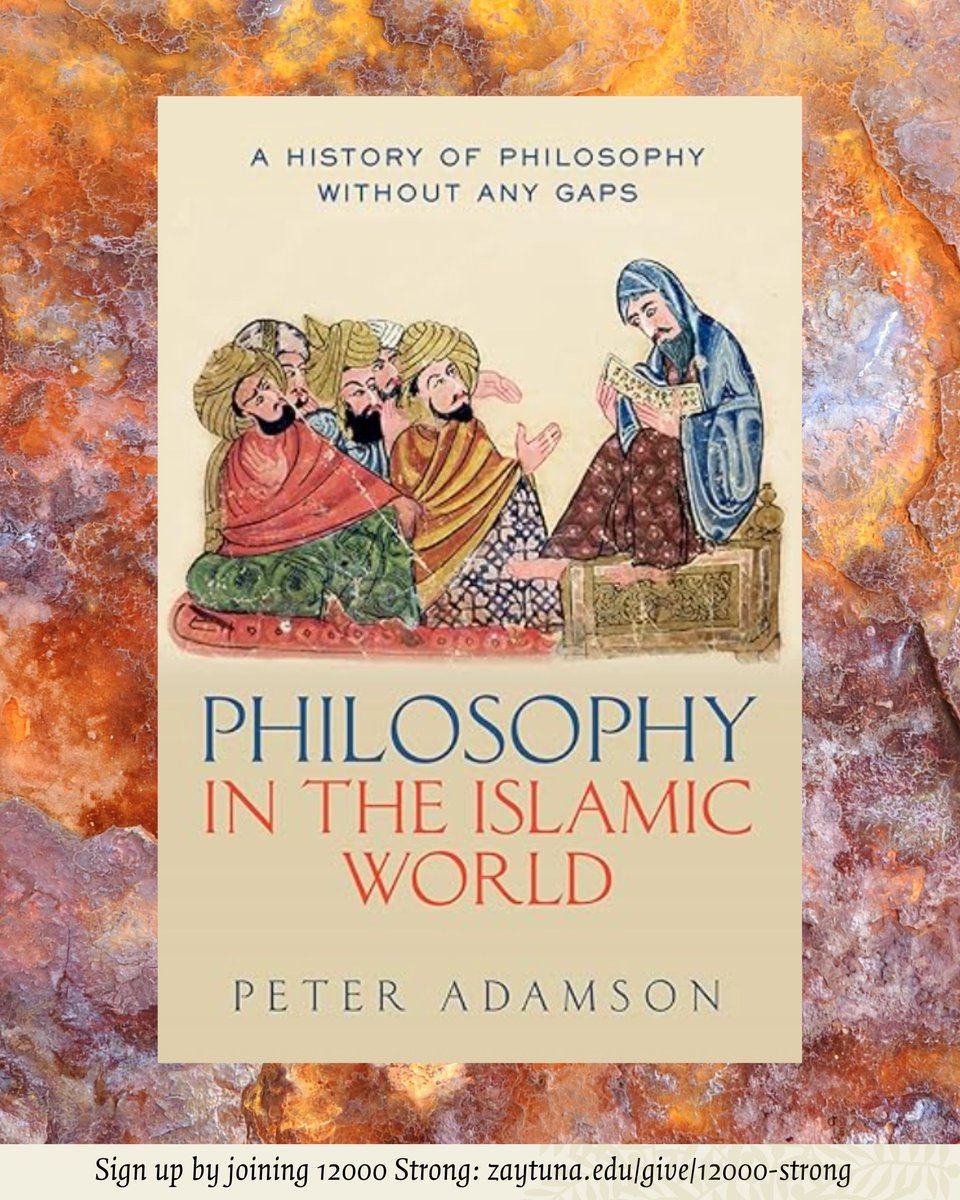 A HISTORY OF PHILOSOPHY WITHOUT ANY GAPS

PHILOSOPHY IN THE ISLAMIC WORLD

PETER ADAMSON

Sign up by joining 12000 Strong: zaytuna.edu/give/12000-strong